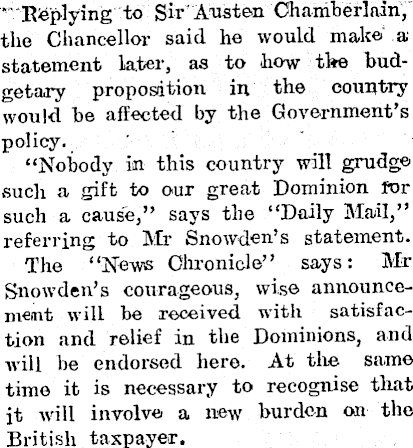 Replying to Sir Austen Chamberlain, the Chancellor said he would make a statement later, as to how the budgetary proposition in the country would be affected by the Government's policy.

"Nobody in this country will grudge such a gift to our great Dominion for such a cause," says the "Daily Mail," referring to Mr Snowden's statement.

The "News Chronicle" says: Mr Snowden's courageous, wise announcement will be received with satisfaction and relief in the Dominions, and will be endorsed here. At the same time it is necessary to recognise that it will involve a new burden on the British taxpayer.